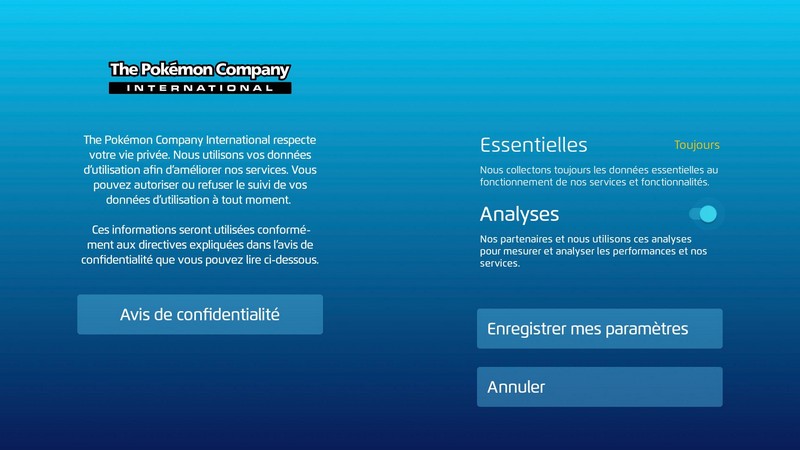 The Pokémon Company
INTERNATIONAL

The Pokémon Company International respecte votre vie privée. Nous utilisons vos données d'utilisation afin d'améliorer nos services. Vous pouvez autoriser ou refuser le suivi de vos données d'utilisation à tout moment.

Ces informations seront utilisées conformément aux directives expliquées dans l'avis de confidentialité que vous pouvez lire ci-dessous.

Avis de confidentialité

Essentielles
Toujours
Nous collectons toujours les données essentielles au fonctionnement de nos services et fonctionnalités.

Analyses
Nos partenaires et nous utilisons ces analyses pour mesurer et analyser les performances et nos services.

Enregistrer mes paramètres

Annuler